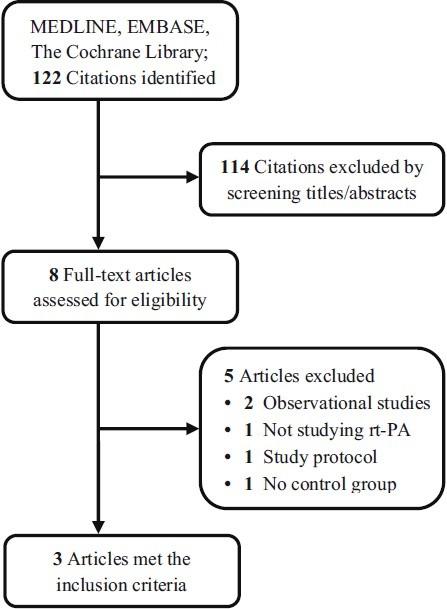 MEDLINE, EMBASE, The Cochrane Library; 122 Citations identified

114 Citations excluded by screening titles/abstracts

8 Full-text articles assessed for eligibility

5 Articles excluded
• 2 Observational studies
• 1 Not studying rt-PA
• 1 Study protocol
• 1 No control group

3 Articles met the inclusion criteria